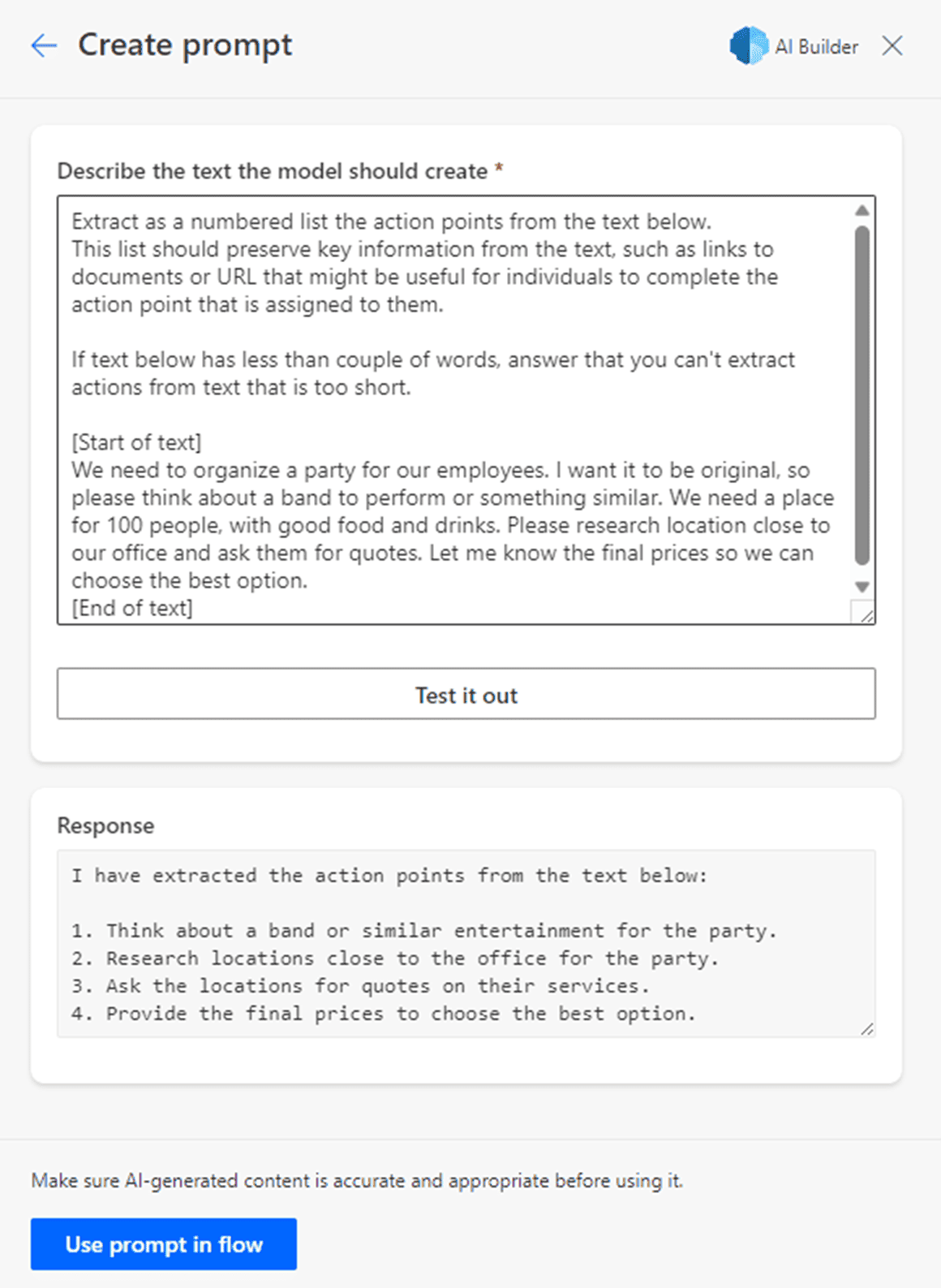 Create prompt

AI Builder

Describe the text the model should create *

Extract as a numbered list the action points from the text below.
This list should preserve key information from the text, such as links to documents or URL that might be useful for individuals to complete the action point that is assigned to them.

If text below has less than couple of words, answer that you can't extract actions from text that is too short.

[Start of text]
We need to organize a party for our employees. I want it to be original, so please think about a band to perform or something similar. We need a place for 100 people, with good food and drinks. Please research location close to our office and ask them for quotes. Let me know the final prices so we can choose the best option.
[End of text]

Test it out

Response

I have extracted the action points from the text below:

1. Think about a band or similar entertainment for the party.
2. Research locations close to the office for the party.
3. Ask the locations for quotes on their services.
4. Provide the final prices to choose the best option.

Make sure AI-generated content is accurate and appropriate before using it.

Use prompt in flow